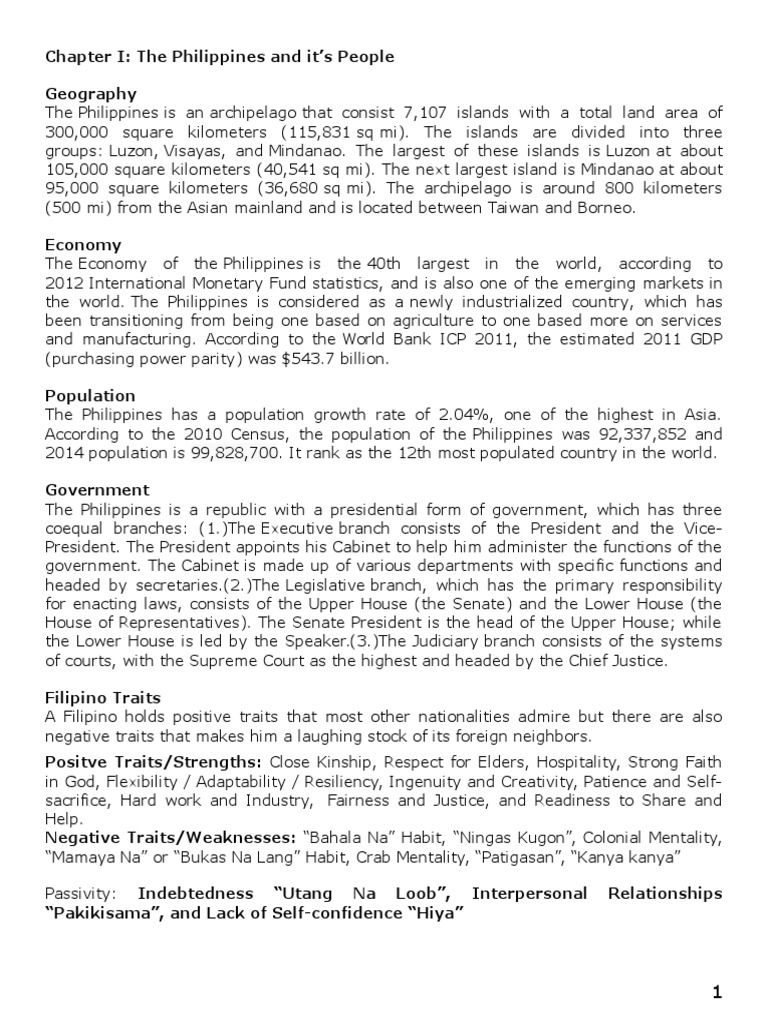 Chapter I: The Philippines and it's People

Geography
The Philippines is an archipelago that consist 7,107 islands with a total land area of 300,000 square kilometers (115,831 sq mi). The islands are divided into three groups: Luzon, Visayas, and Mindanao. The largest of these islands is Luzon at about 105,000 square kilometers (40,541 sq mi). The next largest island is Mindanao at about 95,000 square kilometers (36,680 sq mi). The archipelago is around 800 kilometers (500 mi) from the Asian mainland and is located between Taiwan and Borneo.

Economy
The Economy of the Philippines is the 40th largest in the world, according to 2012 International Monetary Fund statistics, and is also one of the emerging markets in the world. The Philippines is considered as a newly industrialized country, which has been transitioning from being one based on agriculture to one based more on services and manufacturing. According to the World Bank ICP 2011, the estimated 2011 GDP (purchasing power parity) was $543.7 billion.

Population
The Philippines has a population growth rate of 2.04%, one of the highest in Asia. According to the 2010 Census, the population of the Philippines was 92,337,852 and 2014 population is 99,828,700. It rank as the 12th most populated country in the world.

Government
The Philippines is a republic with a presidential form of government, which has three coequal branches: (1.)The Executive branch consists of the President and the Vice-President. The President appoints his Cabinet to help him administer the functions of the government. The Cabinet is made up of various departments with specific functions and headed by secretaries.(2.)The Legislative branch, which has the primary responsibility for enacting laws, consists of the Upper House (the Senate) and the Lower House (the House of Representatives). The Senate President is the head of the Upper House; while the Lower House is led by the Speaker.(3.)The Judiciary branch consists of the systems of courts, with the Supreme Court as the highest and headed by the Chief Justice.

Filipino Traits
A Filipino holds positive traits that most other nationalities admire but there are also negative traits that makes him a laughing stock of its foreign neighbors.

Positve Traits/Strengths: Close Kinship, Respect for Elders, Hospitality, Strong Faith in God, Flexibility / Adaptability / Resiliency, Ingenuity and Creativity, Patience and Self-sacrifice, Hard work and Industry, Fairness and Justice, and Readiness to Share and Help.
Negative Traits/Weaknesses: "Bahala Na" Habit, "Ningas Kugon", Colonial Mentality, "Mamaya Na" or "Bukas Na Lang" Habit, Crab Mentality, "Patigasan", "Kanya kanya"

Passivity: Indebtedness "Utang Na Loob", Interpersonal Relationships "Pakikisama", and Lack of Self-confidence "Hiya"

1